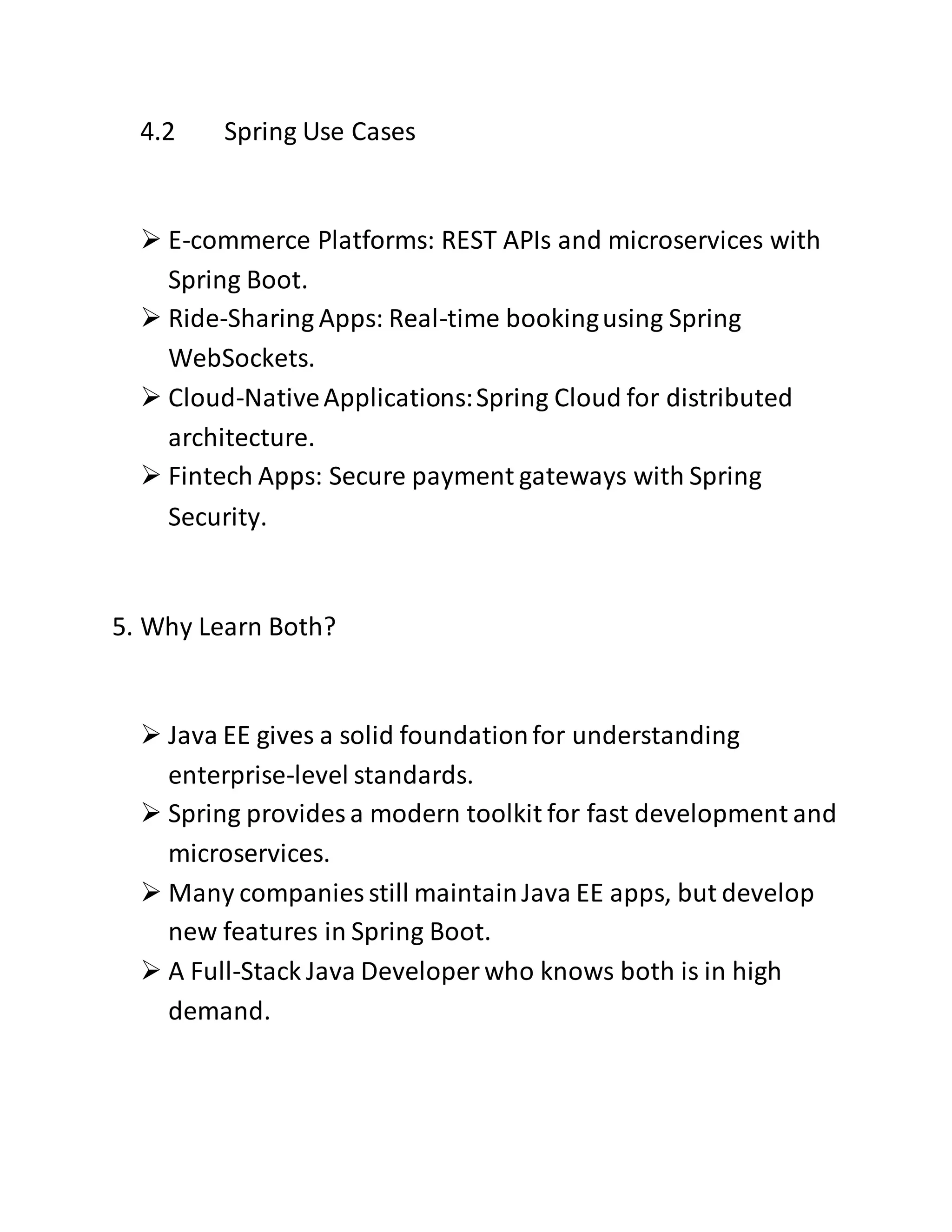 4.2 Spring Use Cases

➢ E-commerce Platforms: REST APIs and microservices with Spring Boot.
➢ Ride-Sharing Apps: Real-time booking using Spring WebSockets.
➢ Cloud-Native Applications: Spring Cloud for distributed architecture.
➢ Fintech Apps: Secure payment gateways with Spring Security.

5. Why Learn Both?

➢ Java EE gives a solid foundation for understanding enterprise-level standards.
➢ Spring provides a modern toolkit for fast development and microservices.
➢ Many companies still maintain Java EE apps, but develop new features in Spring Boot.
➢ A Full-Stack Java Developer who knows both is in high demand.